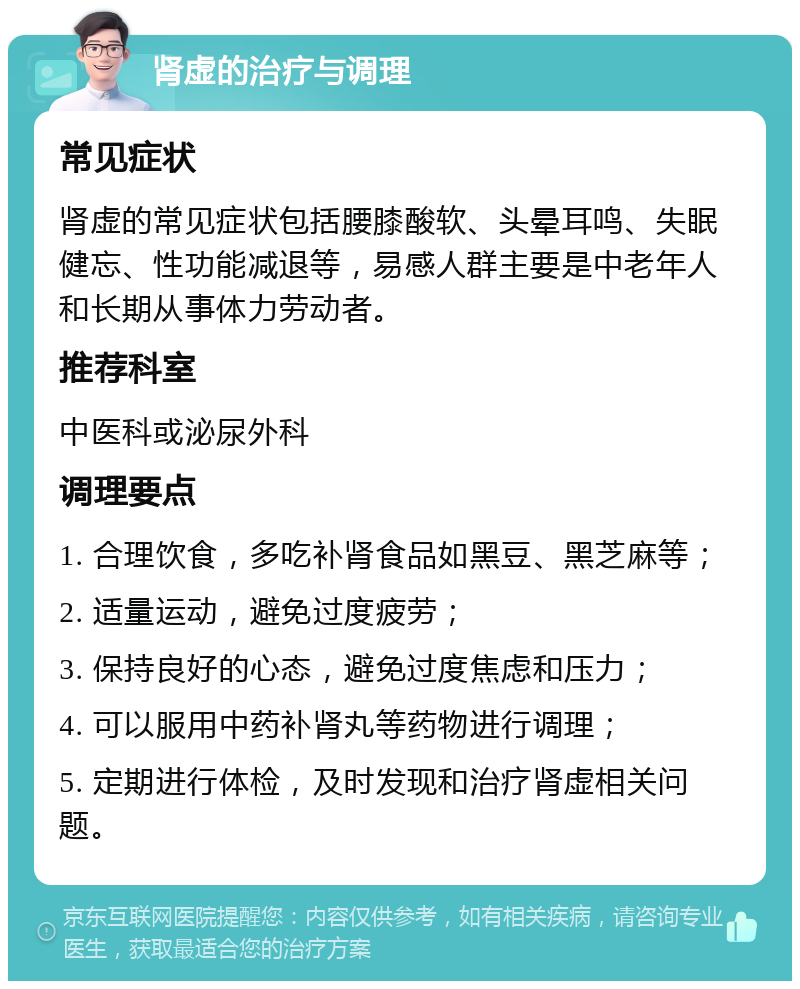 肾虚的治疗与调理

常见症状

肾虚的常见症状包括腰膝酸软、头晕耳鸣、失眠健忘、性功能减退等，易感人群主要是中老年人和长期从事体力劳动者。

推荐科室

中医科或泌尿外科

调理要点

1. 合理饮食，多吃补肾食品如黑豆、黑芝麻等；

2. 适量运动，避免过度疲劳；

3. 保持良好的心态，避免过度焦虑和压力；

4. 可以服用中药补肾丸等药物进行调理；

5. 定期进行体检，及时发现和治疗肾虚相关问题。

京东互联网医院提醒您：内容仅供参考，如有相关疾病，请咨询专业医生，获取最适合您的治疗方案